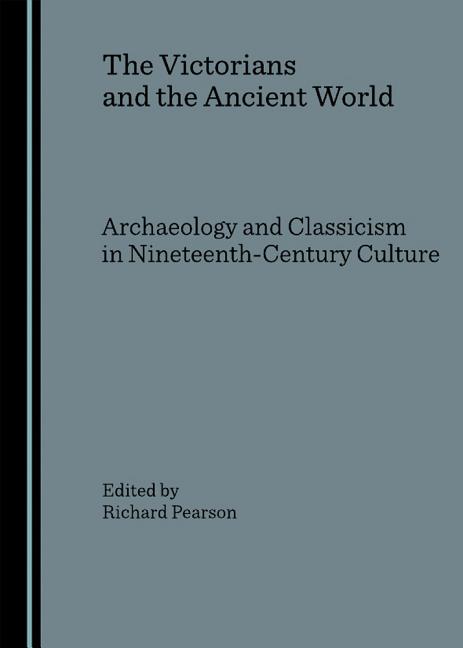 The Victorians and the Ancient World

Archaeology and Classicism in Nineteenth-Century Culture

Edited by
Richard Pearson